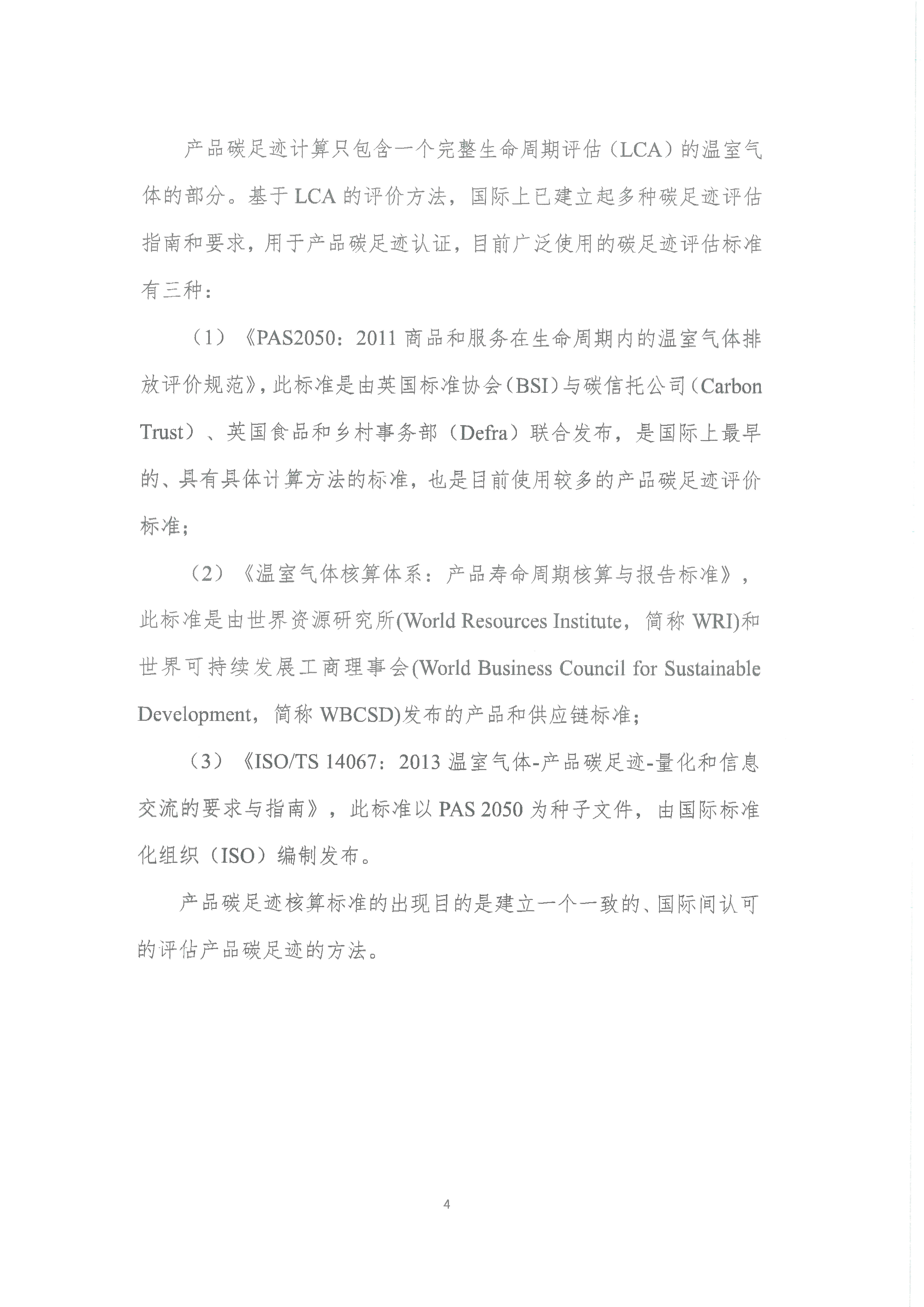 产品碳足迹计算只包含一个完整生命周期评估（LCA）的温室气体的部分。基于 LCA 的评价方法，国际上已建立起多种碳足迹评估指南和要求，用于产品碳足迹认证，目前广泛使用的碳足迹评估标准有三种：

（1）《PAS2050：2011 商品和服务在生命周期内的温室气体排放评价规范》，此标准是由英国标准协会（BSI）与碳信托公司（Carbon Trust）、英国食品和乡村事务部（Defra）联合发布，是国际上最早的、具有具体计算方法的标准，也是目前使用较多的产品碳足迹评价标准；

（2）《温室气体核算体系：产品寿命周期核算与报告标准》，此标准是由世界资源研究所(World Resources Institute，简称 WRI)和世界可持续发展工商理事会(World Business Council for Sustainable Development，简称 WBCSD)发布的产品和供应链标准；

（3）《ISO/TS 14067：2013 温室气体-产品碳足迹-量化和信息交流的要求与指南》，此标准以 PAS 2050 为种子文件，由国际标准化组织（ISO）编制发布。

产品碳足迹核算标准的出现目的是建立一个一致的、国际间认可的评估产品碳足迹的方法。

4